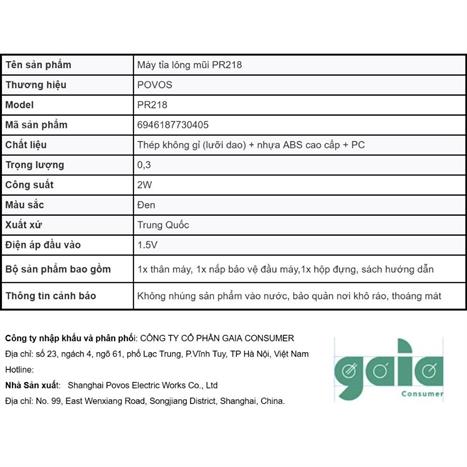 | Tên sản phẩm | Máy tỉa lông mũi PR218 |
|---|---|
| Thương hiệu | POVOS |
| Model | PR218 |
| Mã sản phẩm | 6946187730405 |
| Chất liệu | Thép không gỉ (lưỡi dao) + nhựa ABS cao cấp + PC |
| Trọng lượng | 0,3 |
| Công suất | 2W |
| Màu sắc | Đen |
| Xuất xứ | Trung Quốc |
| Điện áp đầu vào | 1.5V |
| Bộ sản phẩm bao gồm | 1x thân máy, 1x nắp bảo vệ đầu máy,1x hộp đựng, sách hướng dẫn |
| Thông tin cảnh báo | Không nhúng sản phẩm vào nước, bảo quản nơi khô ráo, thoáng mát |

Công ty nhập khẩu và phân phối: CÔNG TY CỔ PHẦN GAIA CONSUMER
Địa chỉ: số 23, ngách 4, ngõ 61, phố Lạc Trung, P.Vĩnh Tuy, TP Hà Nội, Việt Nam
Hotline:
Nhà Sản xuất: Shanghai Povos Electric Works Co., Ltd
Địa chỉ: No. 99, East Wenxiang Road, Songjiang District, Shanghai, China.

gaia
Consumer